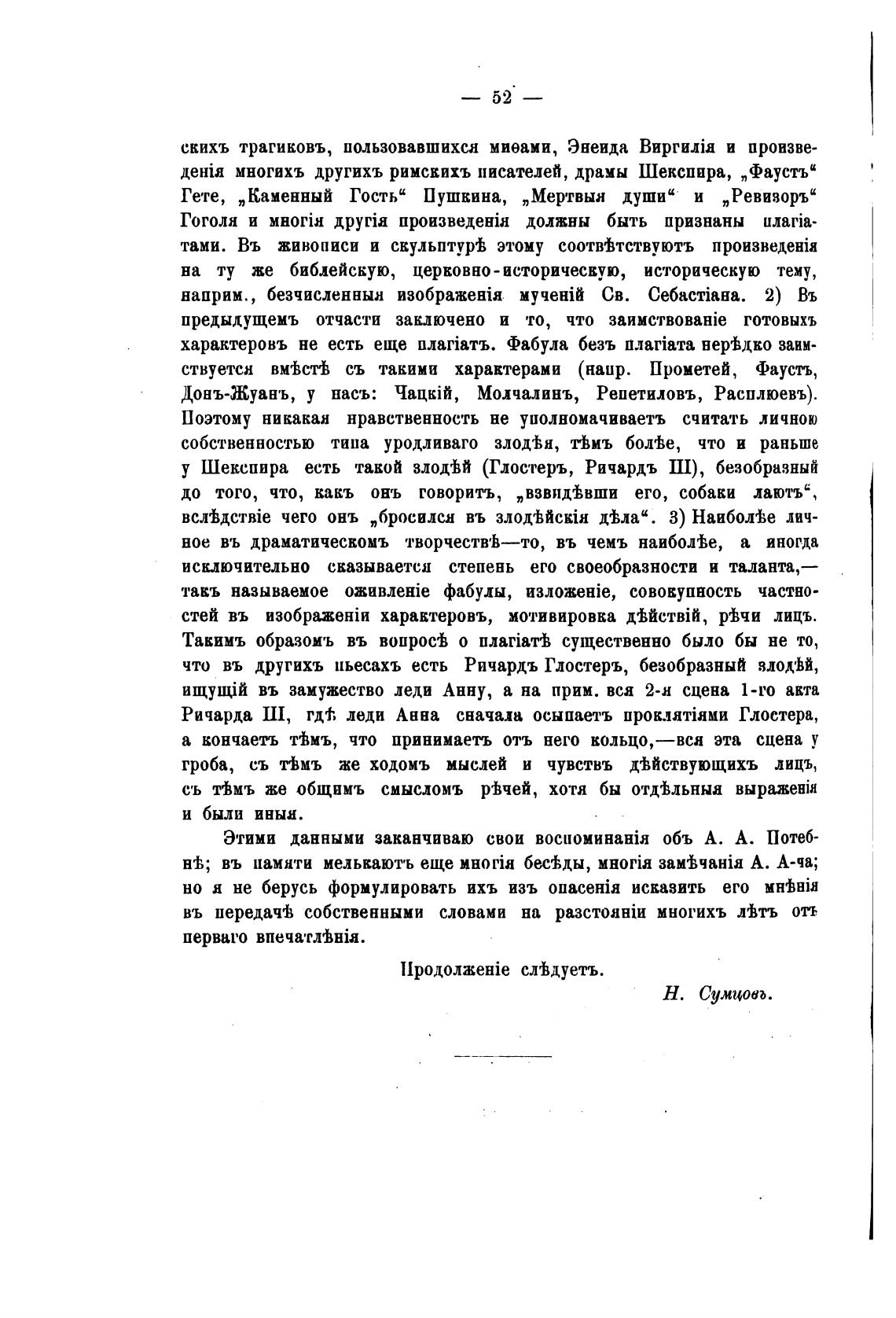 — 52 —

скихъ трагиковъ, пользовавшихся миѳами, Энеида Виргилія и произведенія многихъ другихъ римскихъ писателей, драмы Шекспира, „Фаустъ“ Гете, „Каменный Гость“ Пушкина, „Мертвыя души“ и „Ревизоръ“ Гоголя и многія другія произведенія должны быть признаны плагіатами. Въ живописи и скульптурѣ этому соотвѣтствуютъ произведенія на ту же библейскую, церковно-историческую, историческую тему, наприм., безчисленныя изображенія мученій Св. Себастіана. 2) Въ предыдущемъ отчасти заключено и то, что заимствованіе готовыхъ характеровъ не есть еще плагіатъ. Фабула безъ плагіата нерѣдко заимствуется вмѣстѣ съ такими характерами (напр. Прометей, Фаустъ, Донъ-Жуанъ, у насъ: Чацкій, Молчалинъ, Репетиловъ, Расплюевъ). Поэтому никакая нравственность не уполномачиваетъ считать личною собственностью типа уродливаго злодѣя, тѣмъ болѣе, что и раньше у Шекспира есть такой злодѣй (Глостеръ, Ричардъ III), безобразный до того, что, какъ онъ говоритъ, „взвидѣвши его, собаки лаютъ“, вслѣдствіе чего онъ „бросился въ злодѣйскія дѣла“. 3) Наиболѣе личное въ драматическомъ творчествѣ—то, въ чемъ наиболѣе, а иногда исключительно сказывается степень его своеобразности и таланта,—такъ называемое оживленіе фабулы, изложеніе, совокупность частностей въ изображеніи характеровъ, мотивировка дѣйствій, рѣчи лицъ. Такимъ образомъ въ вопросѣ о плагіатѣ существенно было бы не то, что въ другихъ пьесахъ есть Ричардъ Глостеръ, безобразный злодѣй, ищущій въ замужество леди Анну, а на прим. вся 2-я сцена 1-го акта Ричарда III, гдѣ леди Анна сначала осыпаетъ проклятіями Глостера, а кончаетъ тѣмъ, что принимаетъ отъ него кольцо,—вся эта сцена у гроба, съ тѣмъ же ходомъ мыслей и чувствъ дѣйствующихъ лицъ, съ тѣмъ же общимъ смысломъ рѣчей, хотя бы отдѣльныя выраженія и были иныя.

Этими данными заканчиваю свои воспоминанія объ А. А. Потебнѣ; въ памяти мелькаютъ еще многія бесѣды, многія замѣчанія А. А-ча; но я не берусь формулировать ихъ изъ опасенія исказить его мнѣнія въ передачѣ собственными словами на разстояніи многихъ лѣтъ отъ перваго впечатлѣнія.

Продолженіе слѣдуетъ.

Н. Сумцовъ.